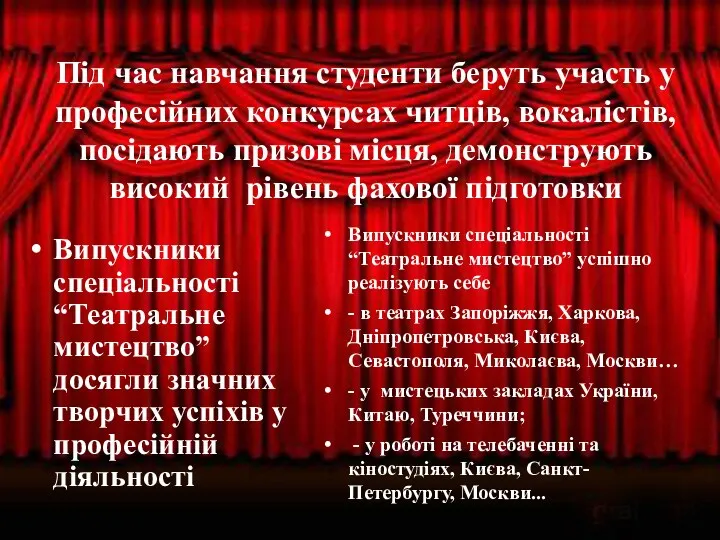 Під час навчання студенти беруть участь у професійних конкурсах читців, вокалістів, посідають призові місця, демонструють високий рівень фахової підготовки

• Випускники спеціальності “Театральне мистецтво” досягли значних творчих успіхів у професійній діяльності

• Випускники спеціальності “Театральне мистецтво” успішно реалізують себе

• - в театрах Запоріжжя, Харкова, Дніпропетровська, Києва, Севастополя, Миколаєва, Москви…

• - у мистецьких закладах України, Китаю, Туреччини;

• - у роботі на телебаченні та кіностудіях, Києва, Санкт-Петербургу, Москви...